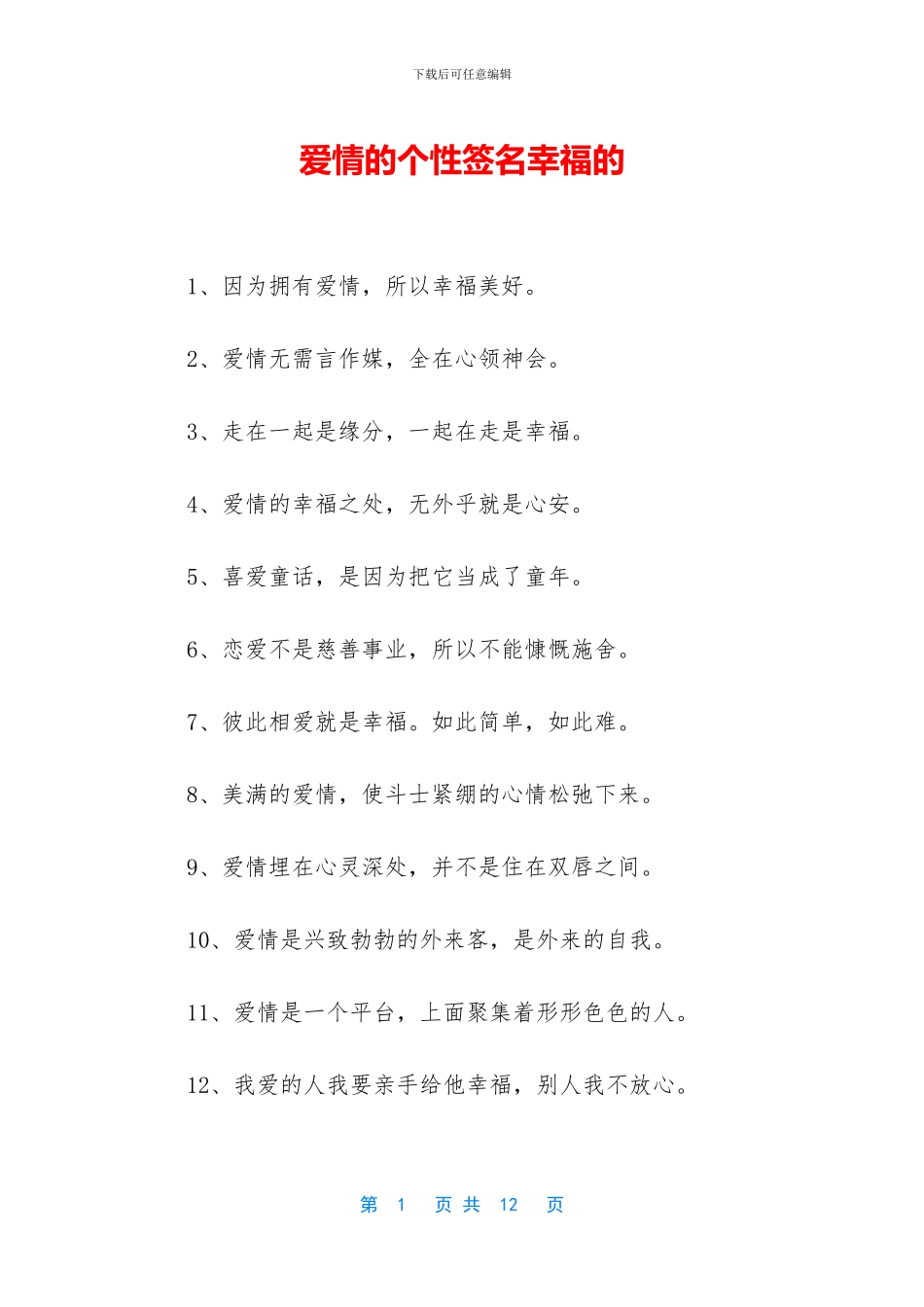 下载后可任意编辑

爱情的个性签名幸福的

1、因为拥有爱情，所以幸福美好。

2、爱情无需言作媒，全在心领神会。

3、走在一起是缘分，一起在走是幸福。

4、爱情的幸福之处，无外乎就是心安。

5、喜爱童话，是因为把它当成了童年。

6、恋爱不是慈善事业，所以不能慷慨施舍。

7、彼此相爱就是幸福。如此简单，如此难。

8、美满的爱情，使斗士紧绷的心情松弛下来。

9、爱情埋在心灵深处，并不是住在双唇之间。

10、爱情是兴致勃勃的外来客，是外来的自我。

11、爱情是一个平台，上面聚集着形形色色的人。

12、我爱的人我要亲手给他幸福，别人我不放心。

第 1 页 共 12 页